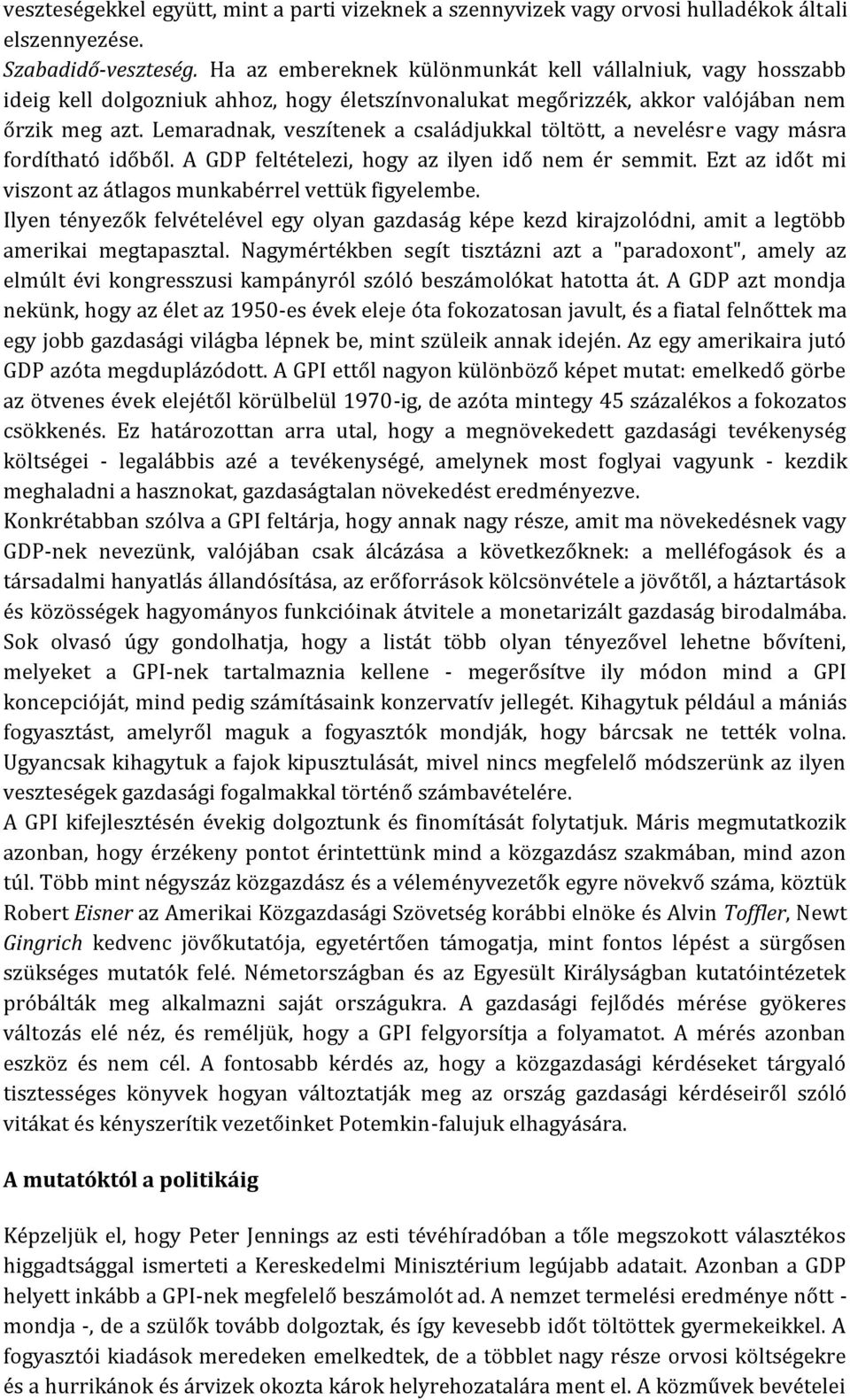 veszteségekkel együtt, mint a parti vizeknek a szennyvizek vagy orvosi hulladékok általi elszennyezése.
Szabadidő-veszteség. Ha az embereknek különmunkát kell vállalniuk, vagy hosszabb ideig kell dolgozniuk ahhoz, hogy életszínvonalukat megőrizzék, akkor valójában nem őrzik meg azt. Lemaradnak, veszítenek a családjukkal töltött, a nevelésre vagy másra fordítható időből. A GDP feltételezi, hogy az ilyen idő nem ér semmit. Ezt az időt mi viszont az átlagos munkabérrel vettük figyelembe.
Ilyen tényezők felvételével egy olyan gazdaság képe kezd kirajzolódni, amit a legtöbb amerikai megtapasztal. Nagymértékben segít tisztázni azt a "paradoxont", amely az elmúlt évi kongresszusi kampányról szóló beszámolókat hatotta át. A GDP azt mondja nekünk, hogy az élet az 1950-es évek eleje óta fokozatosan javult, és a fiatal felnőttek ma egy jobb gazdasági világba lépnek be, mint szüleik annak idején. Az egy amerikaira jutó GDP azóta megduplázódott. A GPI ettől nagyon különböző képet mutat: emelkedő görbe az ötvenes évek elejétől körülbelül 1970-ig, de azóta mintegy 45 százalékos a fokozatos csökkenés. Ez határozottan arra utal, hogy a megnövekedett gazdasági tevékenység költségei - legalábbis azé a tevékenységé, amelynek most foglyai vagyunk - kezdik meghaladni a hasznokat, gazdaságtalan növekedést eredményezve.
Konkrétabban szólva a GPI feltárja, hogy annak nagy része, amit ma növekedésnek vagy GDP-nek nevezünk, valójában csak álcázása a következőknek: a melléfogások és a társadalmi hanyatlás állandósítása, az erőforrások kölcsönvétele a jövőtől, a háztartások és közösségek hagyományos funkcióinak átvitele a monetarizált gazdaság birodalmába. Sok olvasó úgy gondolhatja, hogy a listát több olyan tényezővel lehetne bővíteni, melyeket a GPI-nek tartalmaznia kellene - megerősítve ily módon mind a GPI koncepcióját, mind pedig számításaink konzervatív jellegét. Kihagytuk például a mániás fogyasztást, amelyről maguk a fogyasztók mondják, hogy bárcsak ne tették volna. Ugyancsak kihagytuk a fajok kipusztulását, mivel nincs megfelelő módszerünk az ilyen veszteségek gazdasági fogalmakkal történő számbavételére.
A GPI kifejlesztésén évekig dolgoztunk és finomítását folytatjuk. Máris megmutatkozik azonban, hogy érzékeny pontot érintettünk mind a közgazdász szakmában, mind azon túl. Több mint négyszáz közgazdász és a véleményvezetők egyre növekvő száma, köztük Robert Eisner az Amerikai Közgazdasági Szövetség korábbi elnöke és Alvin Toffler, Newt Gingrich kedvenc jövőkutatója, egyetértően támogatja, mint fontos lépést a sürgősen szükséges mutatók felé. Németországban és az Egyesült Királyságban kutatóintézetek próbálták meg alkalmazni saját országukra. A gazdasági fejlődés mérése gyökeres változás elé néz, és reméljük, hogy a GPI felgyorsítja a folyamatot. A mérés azonban eszköz és nem cél. A fontosabb kérdés az, hogy a közgazdasági kérdéseket tárgyaló tisztességes könyvek hogyan változtatják meg az ország gazdasági kérdéseiről szóló vitákat és kényszerítik vezetőinket Potemkin-falujuk elhagyására.

A mutatóktól a politikáig

Képzeljük el, hogy Peter Jennings az esti tévéhíradóban a tőle megszokott választékos higgadtsággal ismerteti a Kereskedelmi Minisztérium legújabb adatait. Azonban a GDP helyett inkább a GPI-nek megfelelő beszámolót ad. A nemzet termelési eredménye nőtt - mondja -, de a szülők tovább dolgoztak, és így kevesebb időt töltöttek gyermekeikkel. A fogyasztói kiadások meredeken emelkedtek, de a többlet nagy része orvosi költségekre és a hurrikánok és árvizek okozta károk helyrehozatalára ment el. A közművek bevételei